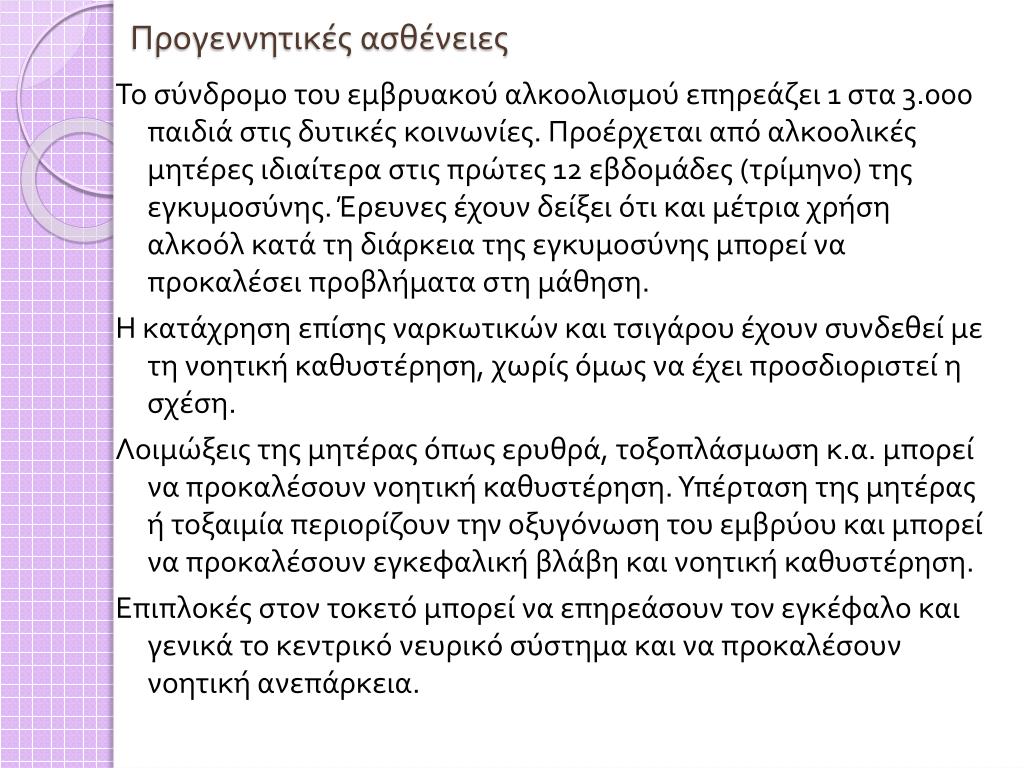 Προγεννητικές ασθένειες

Το σύνδρομο του εμβρυακού αλκοολισμού επηρεάζει 1 στα 3.000 παιδιά στις δυτικές κοινωνίες. Προέρχεται από αλκοολικές μητέρες ιδιαίτερα στις πρώτες 12 εβδομάδες (τρίμηνο) της εγκυμοσύνης. Έρευνες έχουν δείξει ότι και μέτρια χρήση αλκοόλ κατά τη διάρκεια της εγκυμοσύνης μπορεί να προκαλέσει προβλήματα στη μάθηση.

Η κατάχρηση επίσης ναρκωτικών και τσιγάρου έχουν συνδεθεί με τη νοητική καθυστέρηση, χωρίς όμως να έχει προσδιοριστεί η σχέση.

Λοιμώξεις της μητέρας όπως ερυθρά, τοξοπλάσμωση κ.α. μπορεί να προκαλέσουν νοητική καθυστέρηση. Υπέρταση της μητέρας ή τοξαιμία περιορίζουν την οξυγόνωση του εμβρύου και μπορεί να προκαλέσουν εγκεφαλική βλάβη και νοητική καθυστέρηση.

Επιπλοκές στον τοκετό μπορεί να επηρεάσουν τον εγκέφαλο και γενικά το κεντρικό νευρικό σύστημα και να προκαλέσουν νοητική ανεπάρκεια.